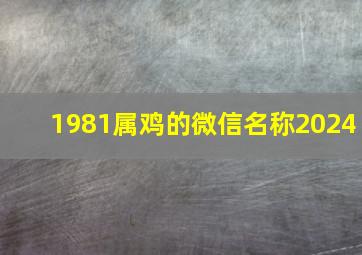 1981属鸡的微信名称2024